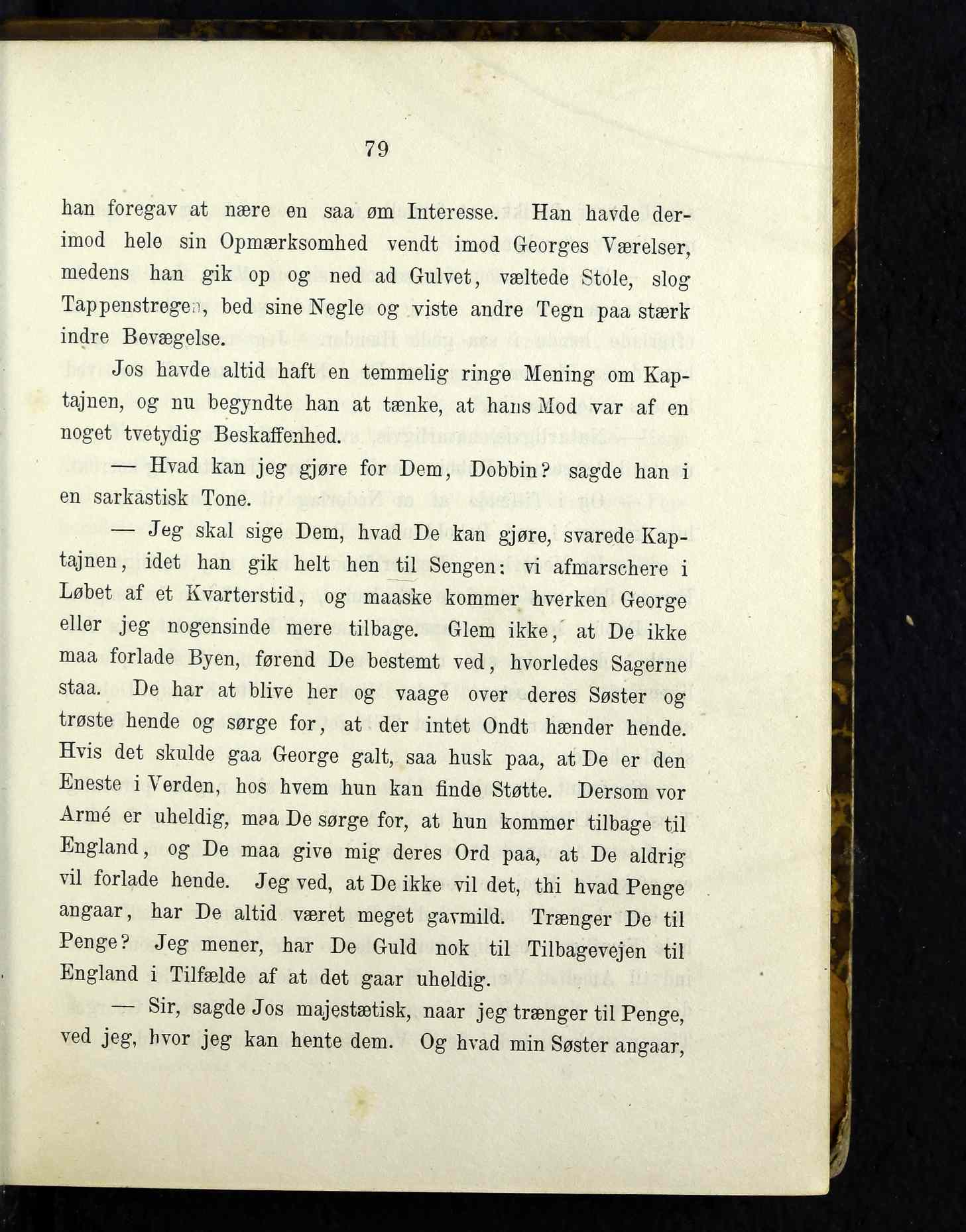 79

han foregav at nære en saa øm Interesse. Han havde derimod hele sin Opmærksomhed vendt imod Georges Værelser, medens han gik op og ned ad Gulvet, væltede Stole, slog Tappenstregen, bed sine Negle og viste andre Tegn paa stærk indre Bevægelse.

Jos havde altid haft en temmelig ringe Mening om Kaptajnen, og nu begyndte han at tænke, at hans Mod var af en noget tvetydig Beskaffenhed.

— Hvad kan jeg gjøre for Dem, Dobbin? sagde han i en sarkastisk Tone.

— Jeg skal sige Dem, hvad De kan gjøre, svarede Kaptajnen, idet han gik helt hen til Sengen: vi afmarschere i Løbet af et Kvarterstid, og maaske kommer hverken George eller jeg nogensinde mere tilbage. Glem ikke, at De ikke maa forlade Byen, førend De bestemt ved, hvorledes Sagerne staa. De har at blive her og vaage over deres Søster og trøste hende og sørge for, at der intet Ondt hænder hende. Hvis det skulde gaa George galt, saa husk paa, at De er den Eneste i Verden, hos hvem hun kan finde Støtte. Dersom vor Armé er uheldig, maa De sørge for, at hun kommer tilbage til England, og De maa give mig deres Ord paa, at De aldrig vil forlade hende. Jeg ved, at De ikke vil det, thi hvad Penge angaar, har De altid været meget gavmild. Trænger De til Penge? Jeg mener, har De Guld nok til Tilbagevejen til England i Tilfælde af at det gaar uheldig.

— Sir, sagde Jos majestætisk, naar jeg trænger til Penge, ved jeg, hvor jeg kan hente dem. Og hvad min Søster angaar,